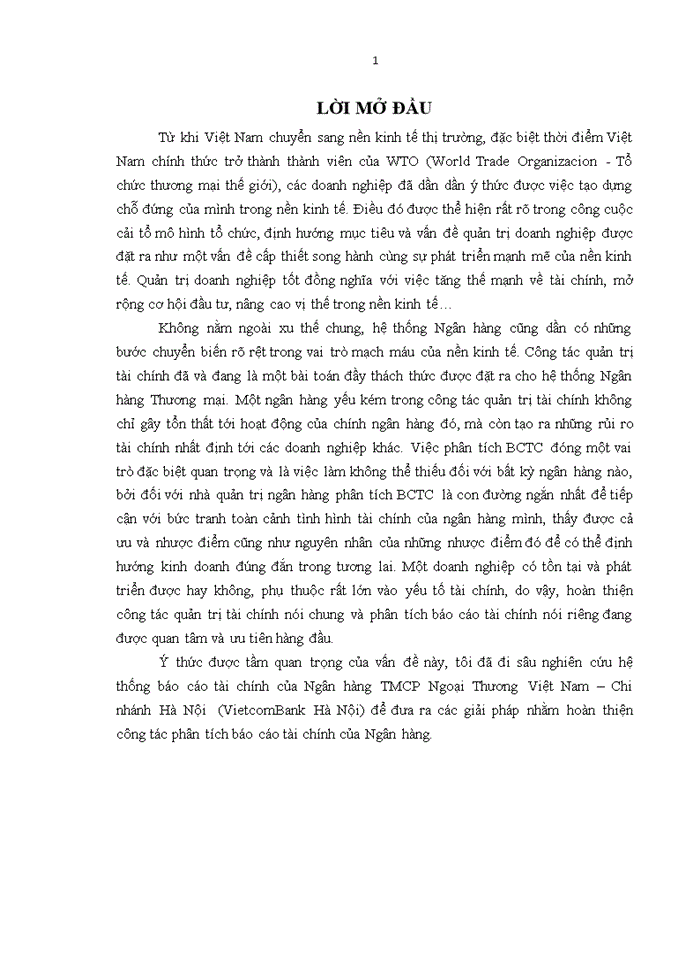 1

LỜI MỞ ĐẦU

Từ khi Việt Nam chuyển sang nền kinh tế thị trường, đặc biệt thời điểm Việt Nam chính thức trở thành thành viên của WTO (World Trade Organizacion - Tổ chức thương mại thế giới), các doanh nghiệp đã dần dần ý thức được việc tạo dựng chỗ đứng của mình trong nền kinh tế. Điều đó được thể hiện rất rõ trong công cuộc cải tổ mô hình tổ chức, định hướng mục tiêu và vấn đề quản trị doanh nghiệp được đặt ra như một vấn đề cấp thiết song hành cùng sự phát triển mạnh mẽ của nền kinh tế. Quản trị doanh nghiệp tốt đồng nghĩa với việc tăng thế mạnh về tài chính, mở rộng cơ hội đầu tư, nâng cao vị thế trong nền kinh tế…

Không nằm ngoài xu thế chung, hệ thống Ngân hàng cũng dần có những bước chuyển biến rõ rệt trong vai trò mạch máu của nền kinh tế. Công tác quản trị tài chính đã và đang là một bài toán đầy thách thức được đặt ra cho hệ thống Ngân hàng Thương mại. Một ngân hàng yếu kém trong công tác quản trị tài chính không chỉ gây tổn thất tới hoạt động của chính ngân hàng đó, mà còn tạo ra những rủi ro tài chính nhất định tới các doanh nghiệp khác. Việc phân tích BCTC đóng một vai trò đặc biệt quan trọng và là việc làm không thể thiếu đối với bất kỳ ngân hàng nào, bởi đối với nhà quản trị ngân hàng phân tích BCTC là con đường ngắn nhất để tiếp cận với bức tranh toàn cảnh tình hình tài chính của ngân hàng mình, thấy được cả ưu và nhược điểm cũng như nguyên nhân của những nhược điểm đó để có thể định hướng kinh doanh đúng đắn trong tương lai. Một doanh nghiệp có tồn tại và phát triển được hay không, phụ thuộc rất lớn vào yếu tố tài chính, do vậy, hoàn thiện công tác quản trị tài chính nói chung và phân tích báo cáo tài chính nói riêng đang được quan tâm và ưu tiên hàng đầu.

Ý thức được tầm quan trọng của vấn đề này, tôi đã đi sâu nghiên cứu hệ thống báo cáo tài chính của Ngân hàng TMCP Ngoại Thương Việt Nam – Chi nhánh Hà Nội (VietcomBank Hà Nội) để đưa ra các giải pháp nhằm hoàn thiện công tác phân tích báo cáo tài chính của Ngân hàng.